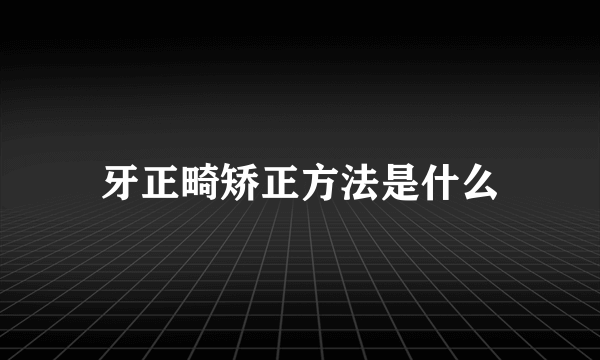 牙正畸矫正方法是什么